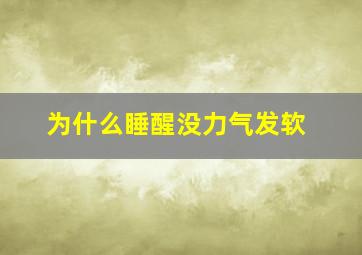 为什么睡醒没力气发软